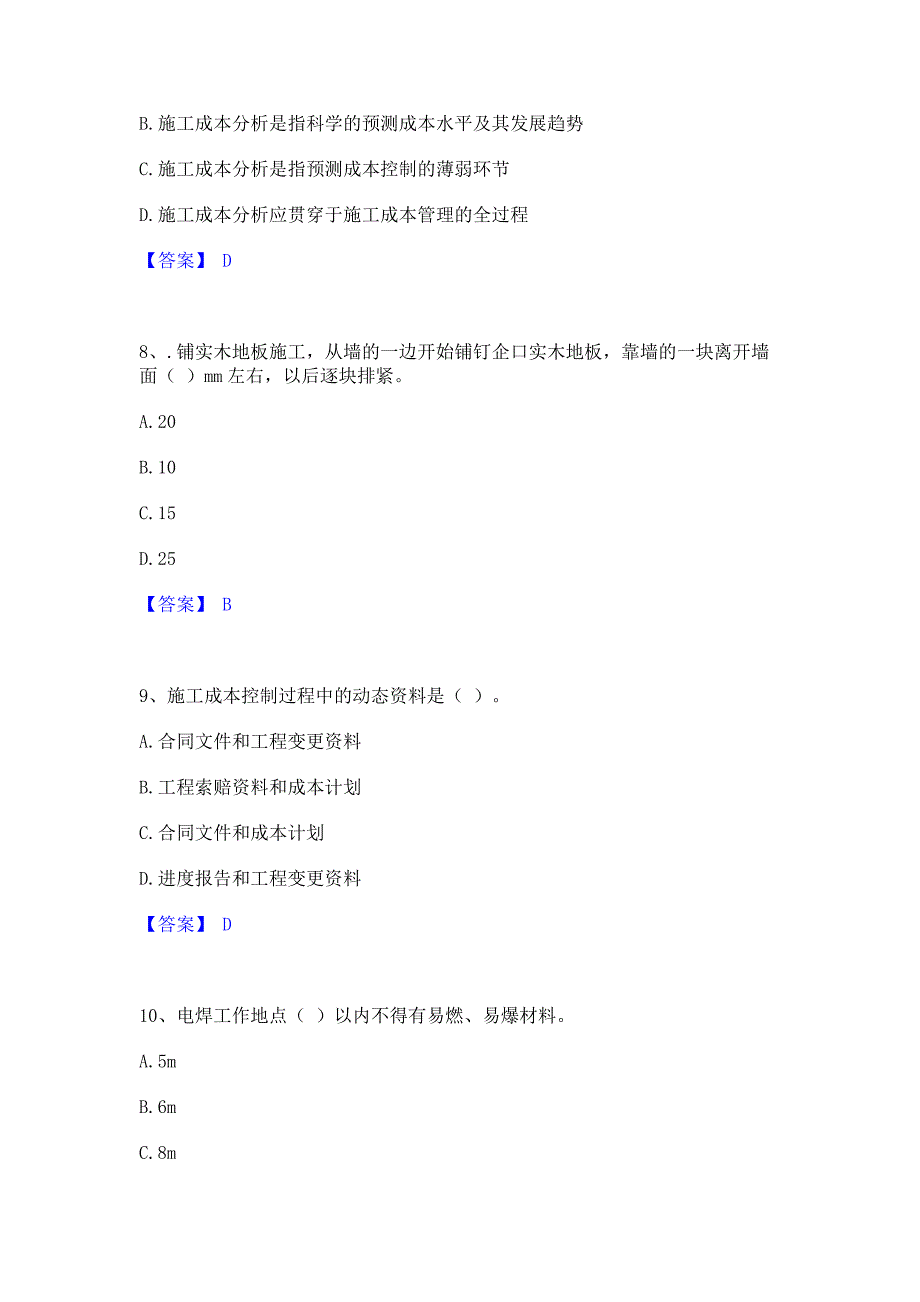 B. 施工成本分析是指科学的预测成本水平及其发展趋势

C. 施工成本分析是指预测成本控制的薄弱环节

D. 施工成本分析应贯穿于施工成本管理的全过程

【答案】 D

8、. 铺实木地板施工，从墙的一边开始铺钉企口实木地板，靠墙的一块离开墙面（ ）mm 左右，以后逐块排紧。

A. 20

B. 10

C. 15

D. 25

【答案】 B

9、施工成本控制过程中的动态资料是（ ）。

A. 合同文件和工程变更资料

B. 工程索赔资料和成本计划

C. 合同文件和成本计划

D. 进度报告和工程变更资料

【答案】 D

10、电焊工作地点（ ）以内不得有易燃、易爆材料。

A. 5m

B. 6m

C. 8m